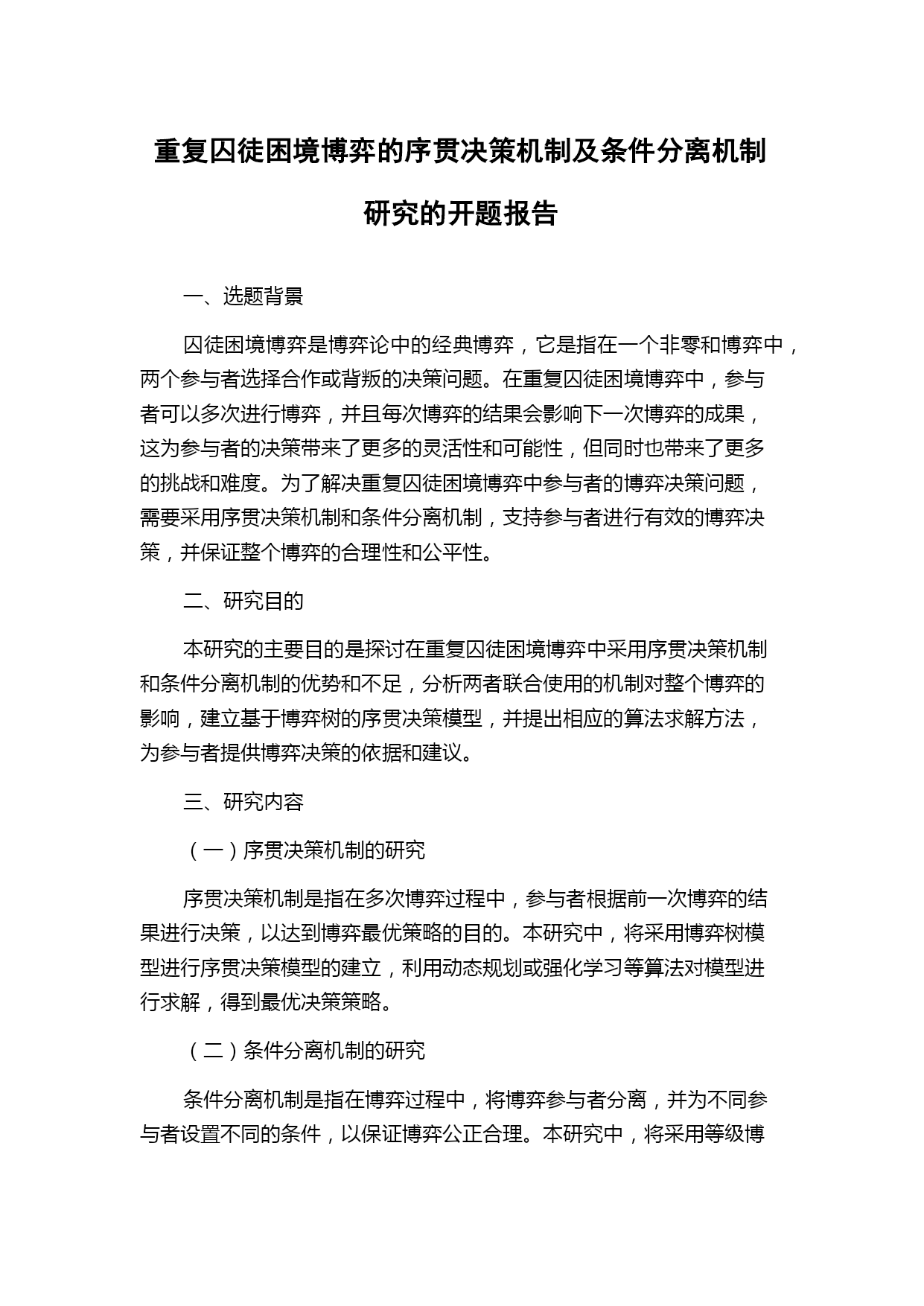 重复囚徒困境博弈的序贯决策机制及条件分离机制研究的开题报告

一、选题背景

囚徒困境博弈是博弈论中的经典博弈，它是指在一个非零和博弈中，两个参与者选择合作或背叛的决策问题。在重复囚徒困境博弈中，参与者可以多次进行博弈，并且每次博弈的结果会影响下一次博弈的成果，这为参与者的决策带来了更多的灵活性和可能性，但同时也带来了更多的挑战和难度。为了解决重复囚徒困境博弈中参与者的博弈决策问题，需要采用序贯决策机制和条件分离机制，支持参与者进行有效的博弈决策，并保证整个博弈的合理性和公平性。

二、研究目的

本研究的主要目的是探讨在重复囚徒困境博弈中采用序贯决策机制和条件分离机制的优势和不足，分析两者联合使用的机制对整个博弈的影响，建立基于博弈树的序贯决策模型，并提出相应的算法求解方法，为参与者提供博弈决策的依据和建议。

三、研究内容

（一）序贯决策机制的研究

序贯决策机制是指在多次博弈过程中，参与者根据前一次博弈的结果进行决策，以达到博弈最优策略的目的。本研究中，将采用博弈树模型进行序贯决策模型的建立，利用动态规划或强化学习等算法对模型进行求解，得到最优决策策略。

（二）条件分离机制的研究

条件分离机制是指在博弈过程中，将博弈参与者分离，并为不同参与者设置不同的条件，以保证博弈公正合理。本研究中，将采用等级博